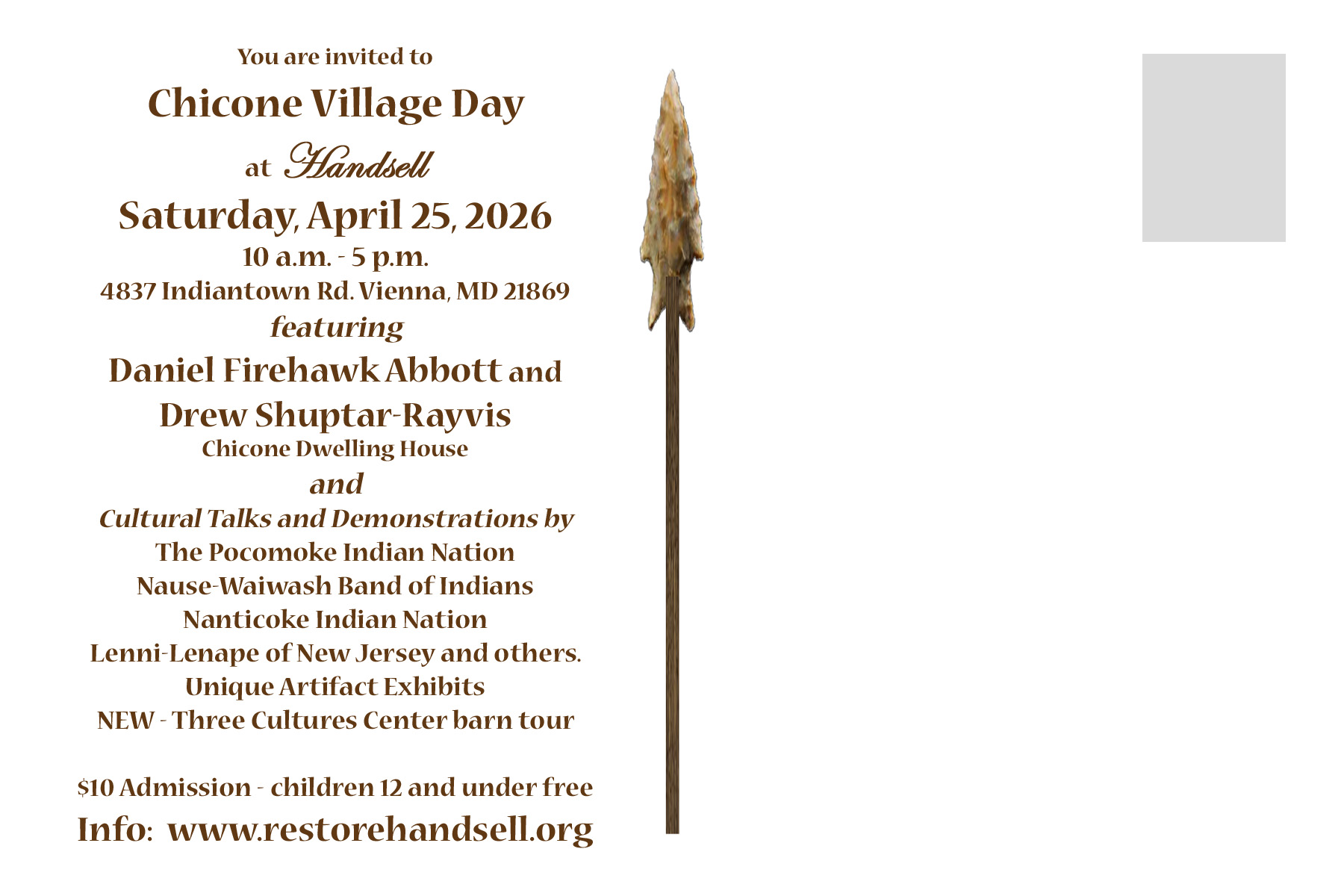 You are invited to

Chicone Village Day

at Handsell

Saturday, April 25, 2026

10 a.m. - 5 p.m.

4837 Indiantown Rd. Vienna, MD 21869

featuring

Daniel Firehawk Abbott and

Drew Shuptar-Rayvis

Chicone Dwelling House

and

Cultural Talks and Demonstrations by

The Pocomoke Indian Nation

Nause-Waiwash Band of Indians

Nanticoke Indian Nation

Lenni-Lenape of New Jersey and others.

Unique Artifact Exhibits

NEW - Three Cultures Center barn tour

$10 Admission - children 12 and under free

Info: www.restorehandsell.org